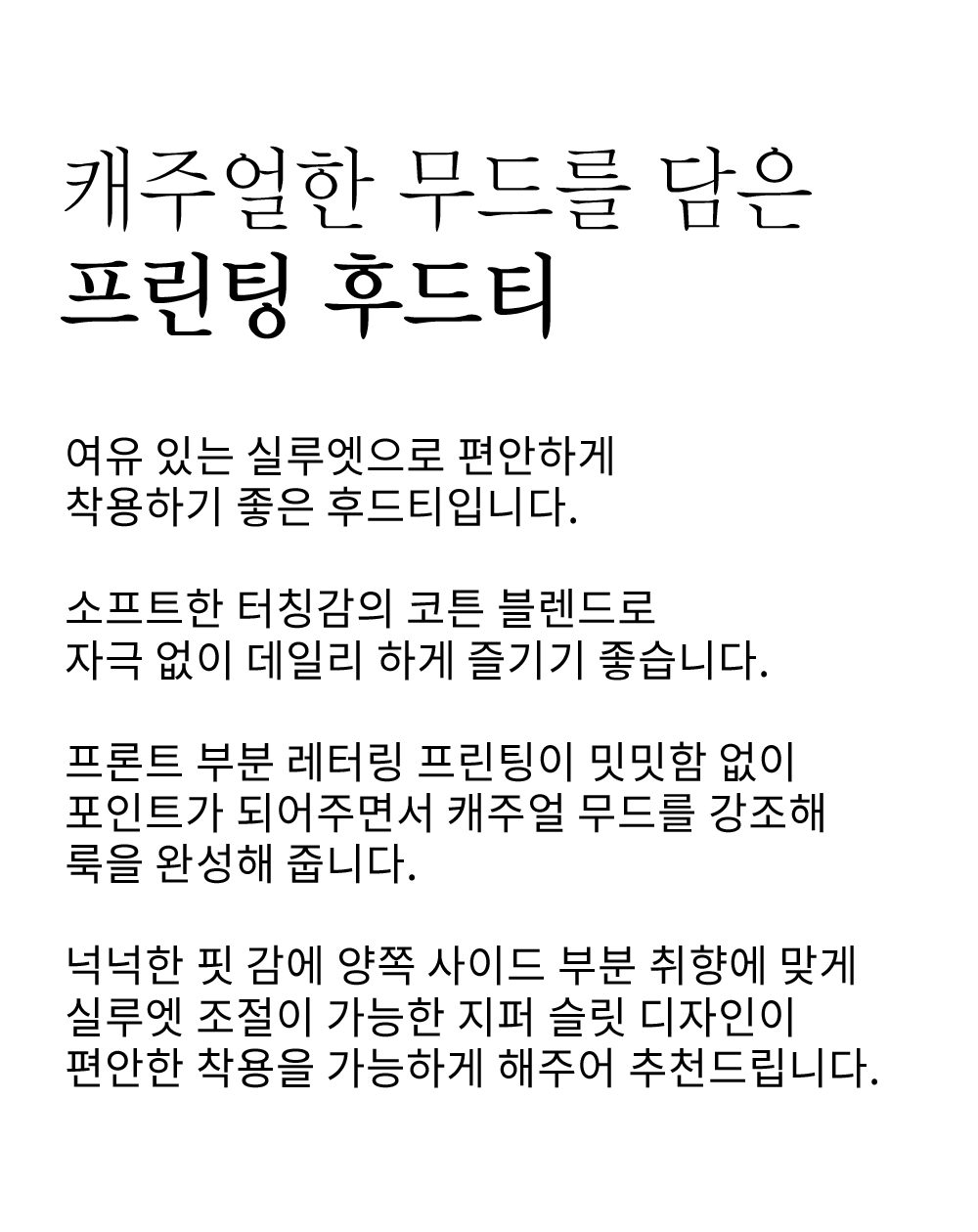 캐주얼한 무드를 담은
프린팅 후드티

여유 있는 실루엣으로 편안하게
착용하기 좋은 후드티입니다.

소프트한 터칭감의 코튼 블렌드로
자극 없이 데일리 하게 즐기기 좋습니다.

프론트 부분 레터링 프린팅이 밋밋함 없이
포인트가 되어주면서 캐주얼 무드를 강조해
룩을 완성해 줍니다.

넉넉한 핏 감에 양쪽 사이드 부분 취향에 맞게
실루엣 조절이 가능한 지퍼 슬릿 디자인이
편안한 착용을 가능하게 해주어 추천드립니다.